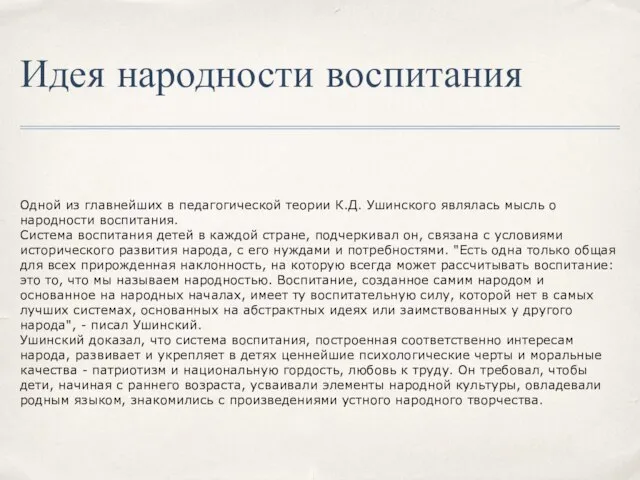 Идея народности воспитания

Одной из главнейших в педагогической теории К.Д. Ушинского являлась мысль о народности воспитания.
Система воспитания детей в каждой стране, подчеркивал он, связана с условиями исторического развития народа, с его нуждами и потребностями. "Есть одна только общая для всех прирожденная наклонность, на которую всегда может рассчитывать воспитание: это то, что мы называем народностью. Воспитание, созданное самим народом и основанное на народных началах, имеет ту воспитательную силу, которой нет в самых лучших системах, основанных на абстрактных идеях или заимствованных у другого народа", - писал Ушинский.
Ушинский доказал, что система воспитания, построенная соответственно интересам народа, развивает и укрепляет в детях ценнейшие психологические черты и моральные качества - патриотизм и национальную гордость, любовь к труду. Он требовал, чтобы дети, начиная с раннего возраста, усваивали элементы народной культуры, овладевали родным языком, знакомились с произведениями устного народного творчества.